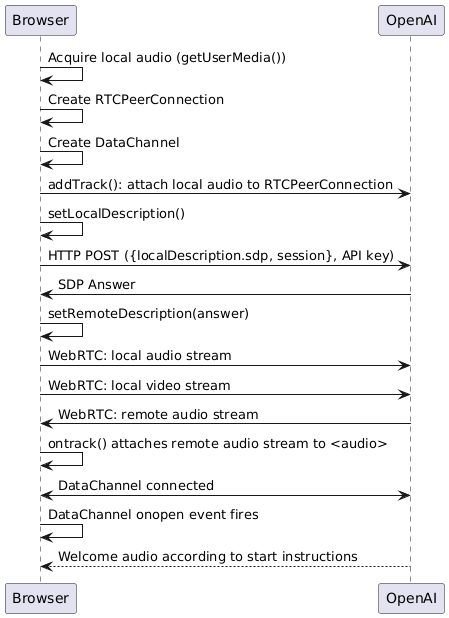 Browser

OpenAI

Acquire local audio (getUserMedia())

Create RTCPeerConnection

Create DataChannel

addTrack(): attach local audio to RTCPeerConnection

setLocalDescription()

HTTP POST ({localDescription.sdp, session}, API key)

SDP Answer

setRemoteDescription(answer)

WebRTC: local audio stream

WebRTC: local video stream

WebRTC: remote audio stream

ontrack() attaches remote audio stream to <audio>

DataChannel connected

DataChannel onopen event fires

Welcome audio according to start instructions

Browser

OpenAI